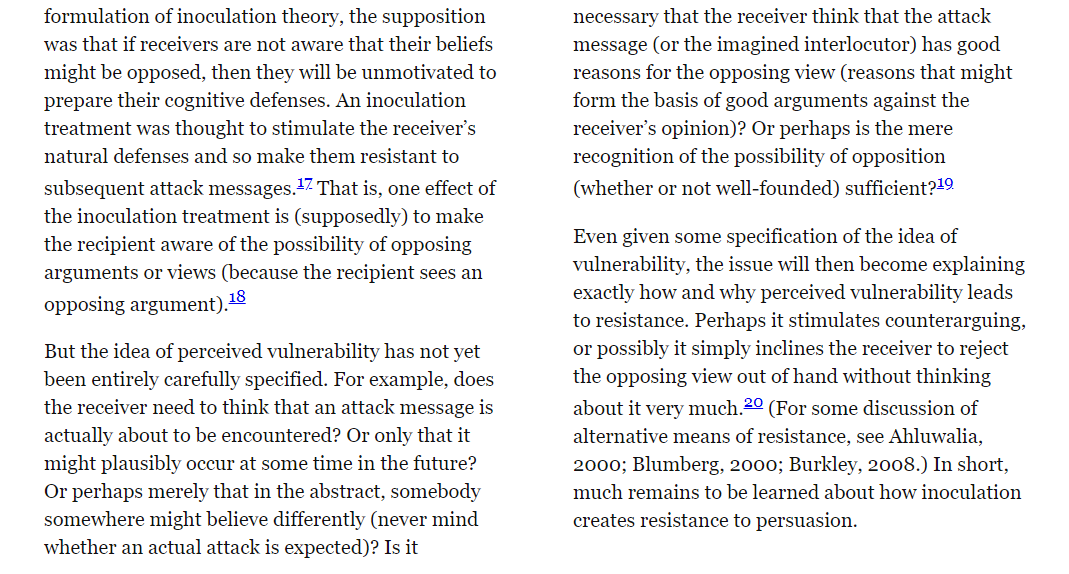 formulation of inoculation theory, the supposition was that if receivers are not aware that their beliefs might be opposed, then they will be unmotivated to prepare their cognitive defenses. An inoculation treatment was thought to stimulate the receiver's natural defenses and so make them resistant to subsequent attack messages.$^{17}$ That is, one effect of the inoculation treatment is (supposedly) to make the recipient aware of the possibility of opposing arguments or views (because the recipient sees an opposing argument).$^{18}$

But the idea of perceived vulnerability has not yet been entirely carefully specified. For example, does the receiver need to think that an attack message is actually about to be encountered? Or only that it might plausibly occur at some time in the future? Or perhaps merely that in the abstract, somebody somewhere might believe differently (never mind whether an actual attack is expected)? Is it necessary that the receiver think that the attack message (or the imagined interlocutor) has good reasons for the opposing view (reasons that might form the basis of good arguments against the receiver's opinion)? Or perhaps is the mere recognition of the possibility of opposition (whether or not well-founded) sufficient?$^{19}$

Even given some specification of the idea of vulnerability, the issue will then become explaining exactly how and why perceived vulnerability leads to resistance. Perhaps it stimulates counterarguing, or possibly it simply inclines the receiver to reject the opposing view out of hand without thinking about it very much.$^{20}$ (For some discussion of alternative means of resistance, see Ahluwalia, 2000; Blumberg, 2000; Burkley, 2008.) In short, much remains to be learned about how inoculation creates resistance to persuasion.